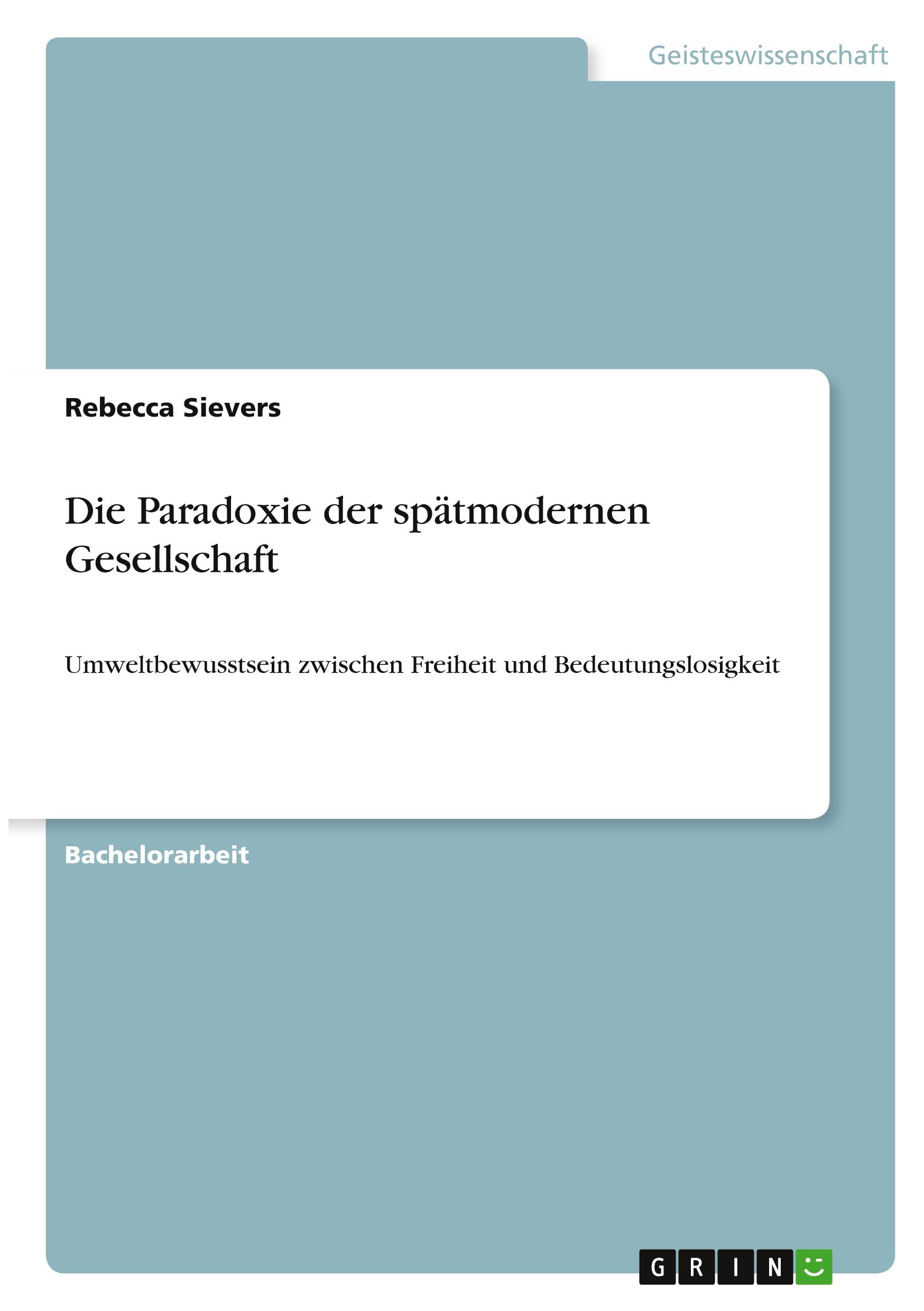 Geisteswissenschaft

Rebecca Sievers

Die Paradoxie der spätmodernen Gesellschaft

Umweltbewusstsein zwischen Freiheit und Bedeutungslosigkeit

Bachelorarbeit

GRIN